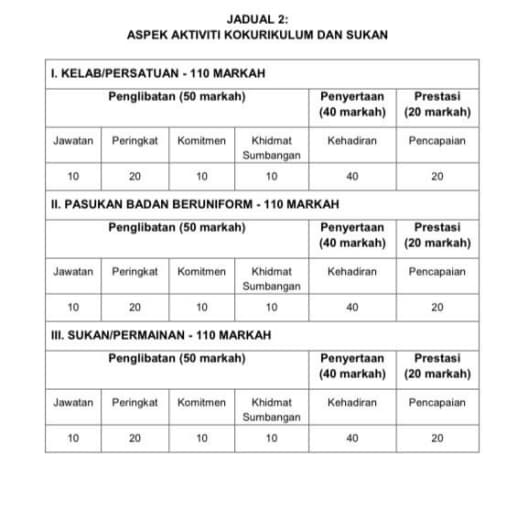 JADUAL 2:
ASPEK AKTIVITI KOKURIKULUM DAN SUKAN

| I. KELAB/PERSATUAN - 110 MARKAH | | | | | |
|---|---|---|---|---|---|
| Penglibatan (50 markah) | | | | Penyertaan (40 markah) | Prestasi (20 markah) |
| Jawatan | Peringkat | Komitmen | Khidmat Sumbangan | Kehadiran | Pencapaian |
| 10 | 20 | 10 | 10 | 40 | 20 |
| II. PASUKAN BADAN BERUNIFORM - 110 MARKAH | | | | | |
| Penglibatan (50 markah) | | | | Penyertaan (40 markah) | Prestasi (20 markah) |
| Jawatan | Peringkat | Komitmen | Khidmat Sumbangan | Kehadiran | Pencapaian |
| 10 | 20 | 10 | 10 | 40 | 20 |
| III. SUKAN/PERMAINAN - 110 MARKAH | | | | | |
| Penglibatan (50 markah) | | | | Penyertaan (40 markah) | Prestasi (20 markah) |
| Jawatan | Peringkat | Komitmen | Khidmat Sumbangan | Kehadiran | Pencapaian |
| 10 | 20 | 10 | 10 | 40 | 20 |